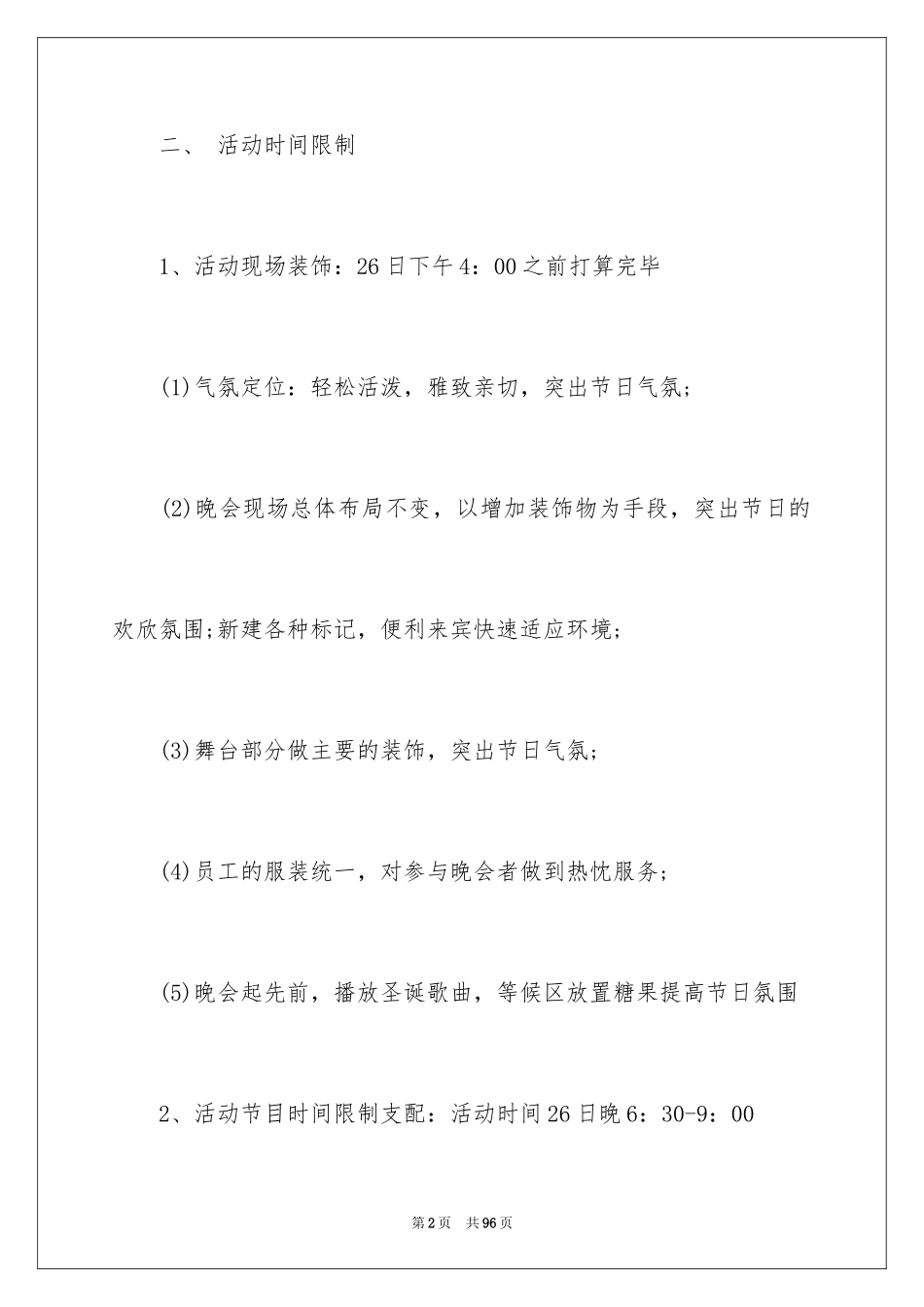 二、 活动时间限制

1、活动现场装饰：26日下午4：00之前打算完毕

(1)气氛定位：轻松活泼，雅致亲切，突出节日气氛;

(2)晚会现场总体布局不变，以增加装饰物为手段，突出节日的欢欣氛围;新建各种标记，便利来宾快速适应环境;

(3)舞台部分做主要的装饰，突出节日气氛;

(4)员工的服装统一，对参与晚会者做到热忱服务;

(5)晚会起先前，播放圣诞歌曲，等候区放置糖果提高节日氛围

2、活动节目时间限制支配：活动时间26日晚6：30-9：00

第2页 共96页